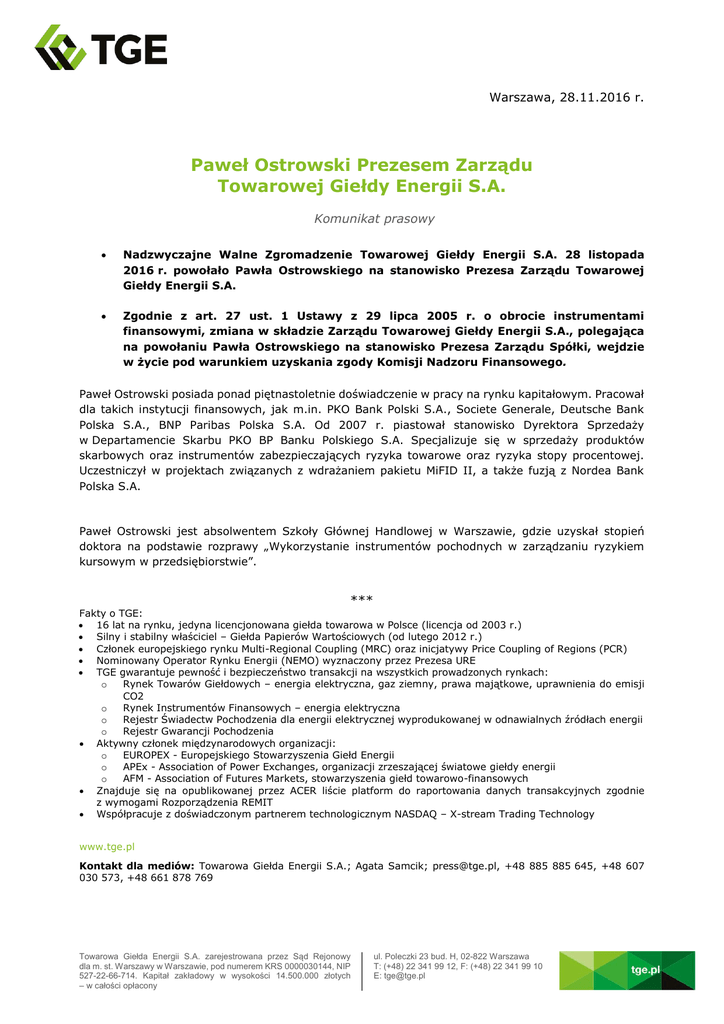 TGE

Warszawa, 28.11.2016 r.

Paweł Ostrowski Prezesem Zarządu Towarowej Giełdy Energii S.A.

Komunikat prasowy

• Nadzwyczajne Walne Zgromadzenie Towarowej Giełdy Energii S.A. 28 listopada 2016 r. powołało Pawła Ostrowskiego na stanowisko Prezesa Zarządu Towarowej Giełdy Energii S.A.

• Zgodnie z art. 27 ust. 1 Ustawy z 29 lipca 2005 r. o obrocie instrumentami finansowymi, zmiana w składzie Zarządu Towarowej Giełdy Energii S.A., polegająca na powołaniu Pawła Ostrowskiego na stanowisko Prezesa Zarządu Spółki, wejdzie w życie pod warunkiem uzyskania zgody Komisji Nadzoru Finansowego.

Paweł Ostrowski posiada ponad piętnastoletnie doświadczenie w pracy na rynku kapitałowym. Pracował dla takich instytucji finansowych, jak m.in. PKO Bank Polski S.A., Societe Generale, Deutsche Bank Polska S.A., BNP Paribas Polska S.A. Od 2007 r. piastował stanowisko Dyrektora Sprzedaży w Departamencie Skarbu PKO BP Banku Polskiego S.A. Specjalizuje się w sprzedaży produktów skarbowych oraz instrumentów zabezpieczających ryzyka towarowe oraz ryzyka stopy procentowej. Uczestniczył w projektach związanych z wdrażaniem pakietu MiFID II, a także fuzją z Nordea Bank Polska S.A.

Paweł Ostrowski jest absolwentem Szkoły Głównej Handlowej w Warszawie, gdzie uzyskał stopień doktora na podstawie rozprawy „Wykorzystanie instrumentów pochodnych w zarządzaniu ryzykiem kursowym w przedsiębiorstwie”.

***

Fakty o TGE:
• 16 lat na rynku, jedyna licencjonowana giełda towarowa w Polsce (licencja od 2003 r.)
• Silny i stabilny właściciel – Giełda Papierów Wartościowych (od lutego 2012 r.)
• Członek europejskiego rynku Multi-Regional Coupling (MRC) oraz inicjatywy Price Coupling of Regions (PCR)
• Nominowany Operator Rynku Energii (NEMO) wyznaczony przez Prezesa URE
• TGE gwarantuje pewność i bezpieczeństwo transakcji na wszystkich prowadzonych rynkach:
 o Rynek Towarów Giełdowych – energia elektryczna, gaz ziemny, prawa majątkowe, uprawnienia do emisji CO2
 o Rynek Instrumentów Finansowych – energia elektryczna
 o Rejestr Świadectw Pochodzenia dla energii elektrycznej wyprodukowanej w odnawialnych źródłach energii
 o Rejestr Gwarancji Pochodzenia
• Aktywny członek międzynarodowych organizacji:
 o EUROPEX - Europejskiego Stowarzyszenia Giełd Energii
 o APEx - Association of Power Exchanges, organizacji zrzeszającej światowe giełdy energii
 o AFM - Association of Futures Markets, stowarzyszenia giełd towarowo-finansowych
• Znajduje się na opublikowanej przez ACER liście platform do raportowania danych transakcyjnych zgodnie z wymogami Rozporządzenia REMIT
• Współpracuje z doświadczonym partnerem technologicznym NASDAQ – X-stream Trading Technology

www.tge.pl

Kontakt dla mediów: Towarowa Giełda Energii S.A.; Agata Samcik; press@tge.pl, +48 885 885 645, +48 607 030 573, +48 661 878 769

Towarowa Giełda Energii S.A. zarejestrowana przez Sąd Rejonowy dla m. st. Warszawy w Warszawie, pod numerem KRS 0000030144, NIP 527-22-66-714. Kapitał zakładowy w wysokości 14.500.000 złotych – w całości opłacony

ul. Poleczki 23 bud. H, 02-822 Warszawa
T: (+48) 22 341 99 12, F: (+48) 22 341 99 10
E: tge@tge.pl

tge.pl